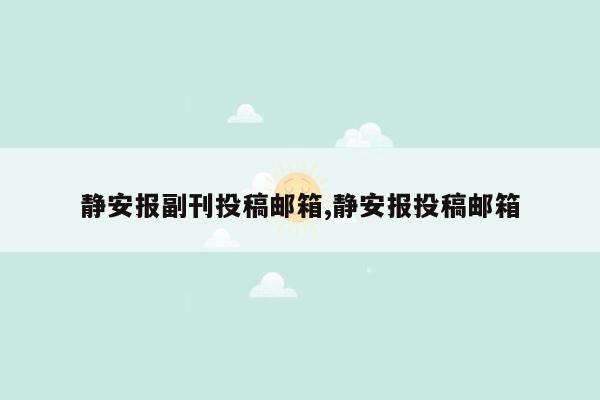 静安报副刊投稿邮箱,静安报投稿邮箱